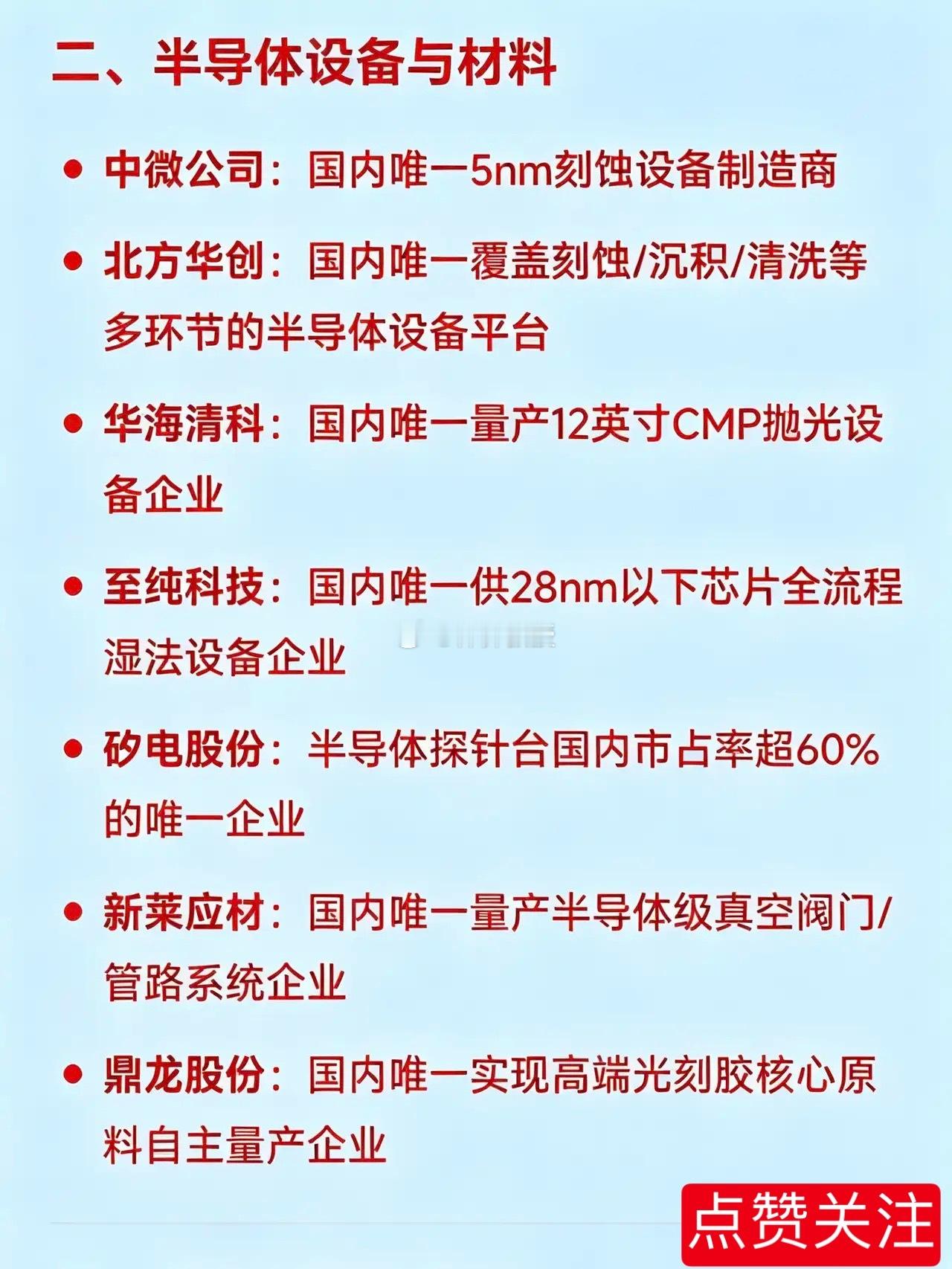 二、半导体设备与材料

• 中微公司：国内唯一5nm刻蚀设备制造商

• 北方华创：国内唯一覆盖刻蚀/沉积/清洗等多环节的半导体设备平台

• 华海清科：国内唯一量产12英寸CMP抛光设备企业

• 至纯科技：国内唯一供28nm以下芯片全流程湿法设备企业

• 矽电股份：半导体探针台国内市占率超60%的唯一企业

• 新莱应材：国内唯一量产半导体级真空阀门/管路系统企业

• 鼎龙股份：国内唯一实现高端光刻胶核心原料自主量产企业

点赞关注